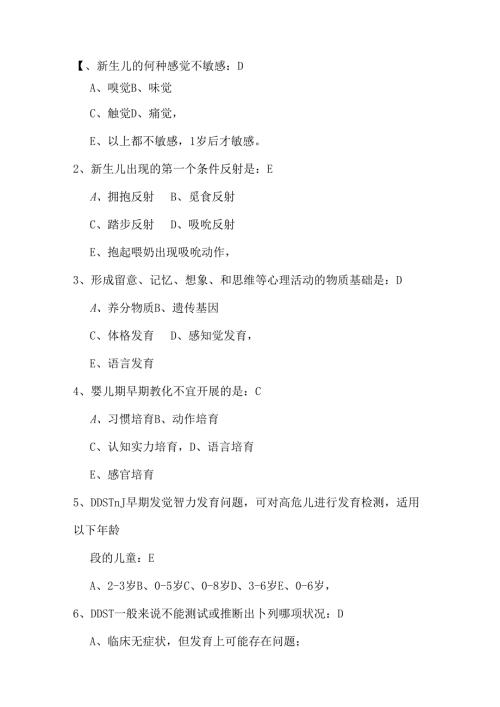 【、新生儿的何种感觉不敏感：D

A、嗅觉B、味觉

C、触觉D、痛觉，

E、以上都不敏感，1岁后才敏感。

2、新生儿出现的第一个条件反射是：E

A、拥抱反射　B、觅食反射

C、踏步反射　D、吸吮反射

E、抱起喂奶出现吸吮动作，

3、形成留意、记忆、想象、和思维等心理活动的物质基础是：D

A、养分物质B、遗传基因

C、体格发育　D、感知觉发育，

E、语言发育

4、婴儿期早期教化不宜开展的是：C

A、习惯培育B、动作培育

C、认知实力培育，D、语言培育

E、感官培育

5、DDSTnJ早期发觉智力发育问题，可对高危儿进行发育检测，适用以下年龄

段的儿童：E

A、2-3岁B、0-5岁C、0-8岁D、3-6岁E、0-6岁，

6、DDST一般来说不能测试或推断出卜列哪项状况：D

A、临床无症状，但发育上可能存在问题；